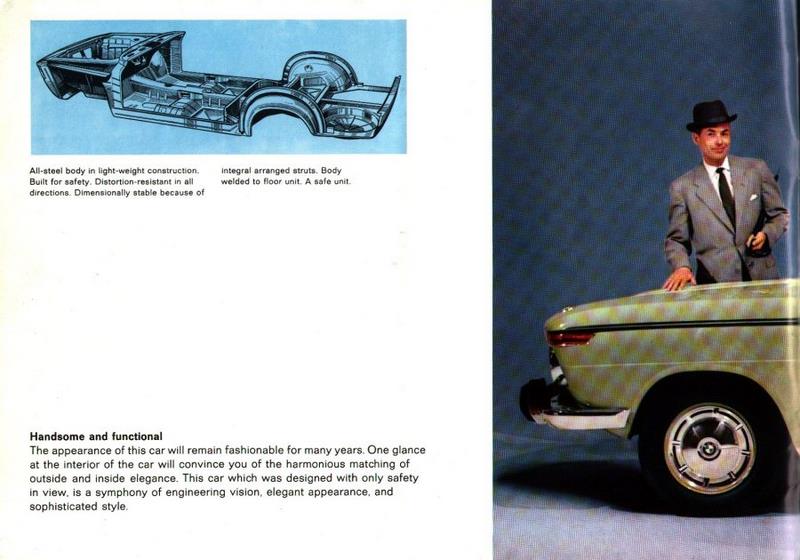 All-steel body in light-weight construction. Built for safety. Distortion-resistant in all directions. Dimensionally stable because of integral arranged struts. Body welded to floor unit. A safe unit.

Handsome and functional
The appearance of this car will remain fashionable for many years. One glance at the interior of the car will convince you of the harmonious matching of outside and inside elegance. This car which was designed with only safety in view, is a symphony of engineering vision, elegant appearance, and sophisticated style.